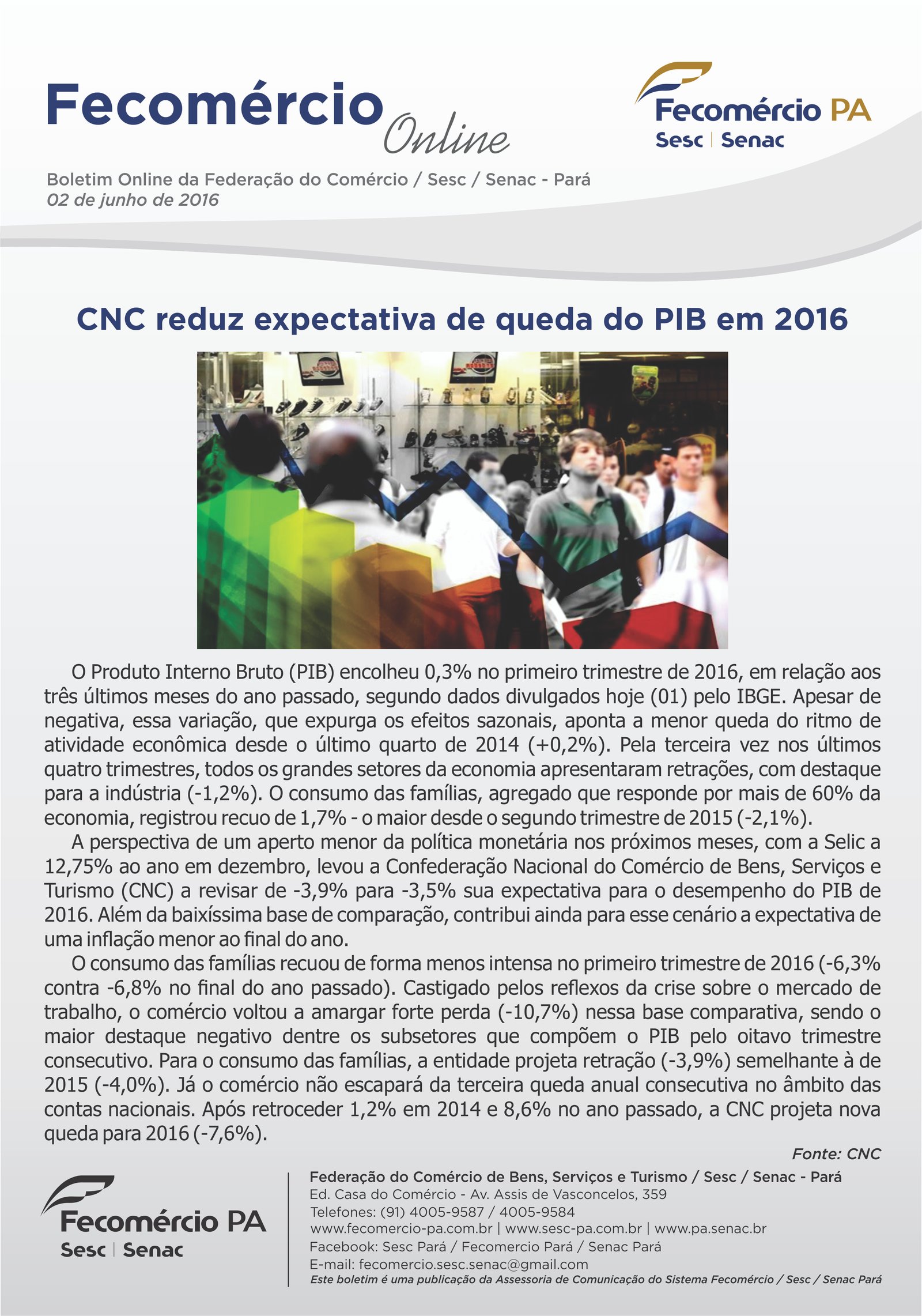 Fecomércio Online

Fecomércio PA
Sesc | Senac

Boletim Online da Federação do Comércio / Sesc / Senac - Pará
02 de junho de 2016

CNC reduz expectativa de queda do PIB em 2016

O Produto Interno Bruto (PIB) encolheu 0,3% no primeiro trimestre de 2016, em relação aos três últimos meses do ano passado, segundo dados divulgados hoje (01) pelo IBGE. Apesar de negativa, essa variação, que expurga os efeitos sazonais, aponta a menor queda do ritmo de atividade econômica desde o último quarto de 2014 (+0,2%). Pela terceira vez nos últimos quatro trimestres, todos os grandes setores da economia apresentaram retrações, com destaque para a indústria (-1,2%). O consumo das famílias, agregado que responde por mais de 60% da economia, registrou recuo de 1,7% - o maior desde o segundo trimestre de 2015 (-2,1%).

A perspectiva de um aperto menor da política monetária nos próximos meses, com a Selic a 12,75% ao ano em dezembro, levou a Confederação Nacional do Comércio de Bens, Serviços e Turismo (CNC) a revisar de -3,9% para -3,5% sua expectativa para o desempenho do PIB de 2016. Além da baixíssima base de comparação, contribui ainda para esse cenário a expectativa de uma inflação menor ao final do ano.

O consumo das famílias recuou de forma menos intensa no primeiro trimestre de 2016 (-6,3% contra -6,8% no final do ano passado). Castigado pelos reflexos da crise sobre o mercado de trabalho, o comércio voltou a amargar forte perda (-10,7%) nessa base comparativa, sendo o maior destaque negativo dentre os subsetores que compõem o PIB pelo oitavo trimestre consecutivo. Para o consumo das famílias, a entidade projeta retração (-3,9%) semelhante à de 2015 (-4,0%). Já o comércio não escapará da terceira queda anual consecutiva no âmbito das contas nacionais. Após retroceder 1,2% em 2014 e 8,6% no ano passado, a CNC projeta nova queda para 2016 (-7,6%).

Fonte: CNC

Fecomércio PA
Sesc | Senac

Federação do Comércio de Bens, Serviços e Turismo / Sesc / Senac - Pará
Ed. Casa do Comércio - Av. Assis de Vasconcelos, 359
Telefones: (91) 4005-9587 / 4005-9584
www.fecomercio-pa.com.br | www.sesc-pa.com.br | www.pa.senac.br
Facebook: Sesc Pará / Fecomercio Pará / Senac Pará
E-mail: fecomercio.sesc.senac@gmail.com
Este boletim é uma publicação da Assessoria de Comunicação do Sistema Fecomércio / Sesc / Senac Pará